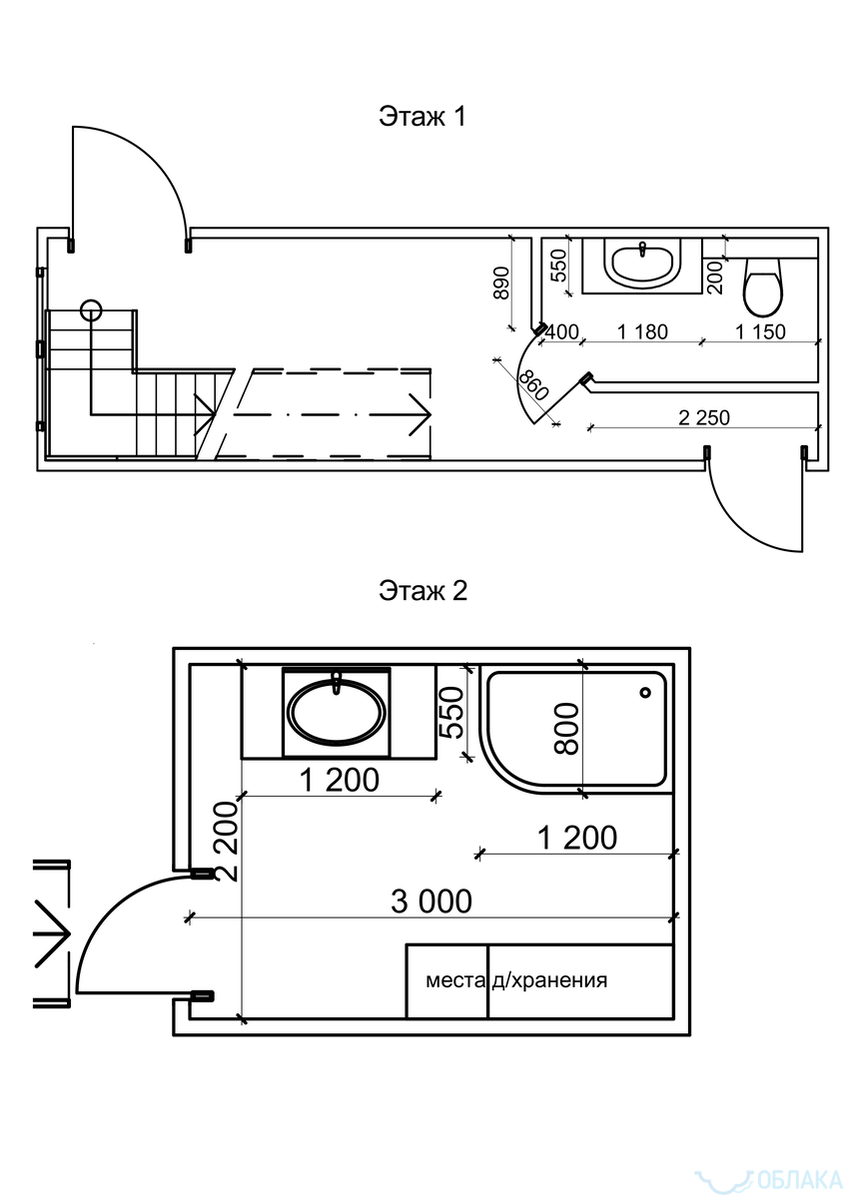 Этаж 1

890
550
200
400
1 180
1 150
860
2 250

Этаж 2

550
800
1 200
2 200
1 200
3 000
места д/хранения

ОБЛАКА